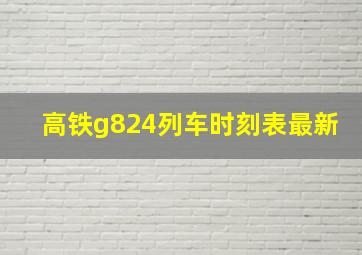 高铁g824列车时刻表最新